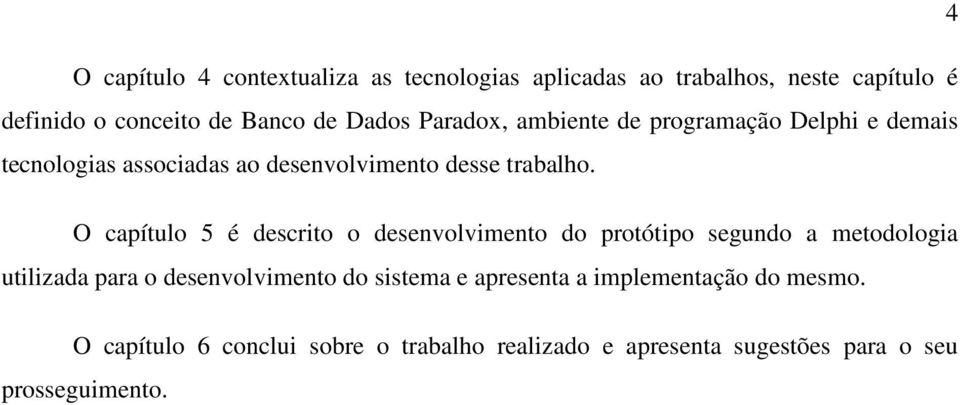 4

O capítulo 4 contextualiza as tecnologias aplicadas ao trabalhos, neste capítulo é definido o conceito de Banco de Dados Paradox, ambiente de programação Delphi e demais tecnologias associadas ao desenvolvimento desse trabalho.

O capítulo 5 é descrito o desenvolvimento do protótipo segundo a metodologia utilizada para o desenvolvimento do sistema e apresenta a implementação do mesmo.

O capítulo 6 conclui sobre o trabalho realizado e apresenta sugestões para o seu prosseguimento.